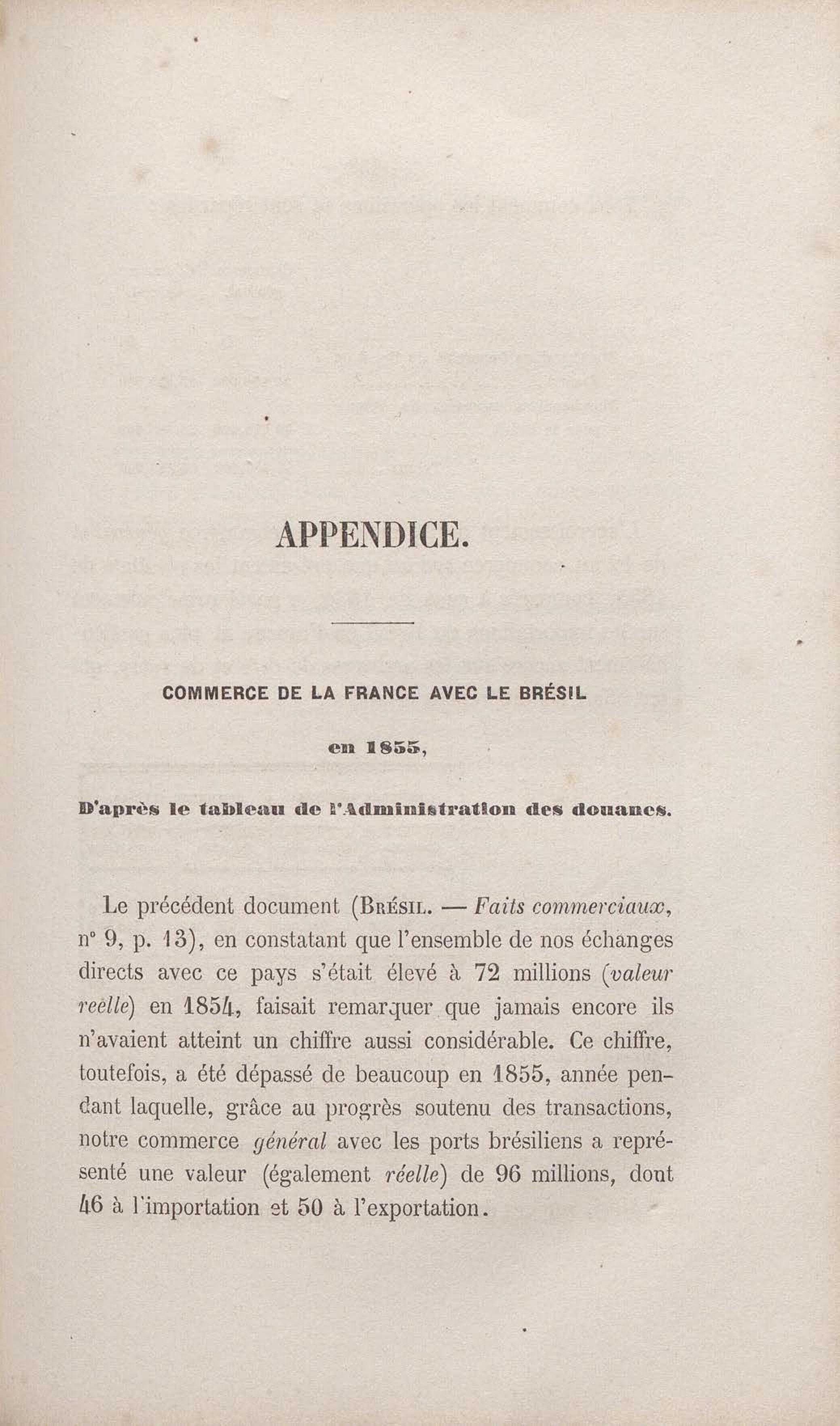 APPENDICE.

COMMERCE DE LA FRANCE AVEC LE BRÉSIL

en 1855,

D'après le tableau de l'Administration des douanes.

Le précédent document (Brésil. — Faits commerciaux, n° 9, p. 13), en constatant que l'ensemble de nos échanges directs avec ce pays s'était élevé à 72 millions (valeur reélle) en 1854, faisait remarquer que jamais encore ils n'avaient atteint un chiffre aussi considérable. Ce chiffre, toutefois, a été dépassé de beaucoup en 1855, année pendant laquelle, grâce au progrès soutenu des transactions, notre commerce général avec les ports brésiliens a représenté une valeur (également réelle) de 96 millions, dont 46 à l'importation et 50 à l'exportation.